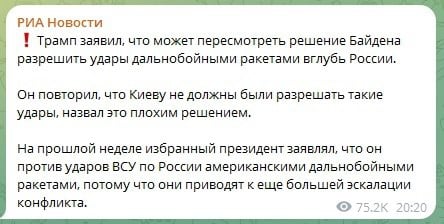 РИА Новости
❗ Трамп заявил, что может пересмотреть решение Байдена разрешить удары дальнобойными ракетами вглубь России.

Он повторил, что Киеву не должны были разрешать такие удары, назвал это плохим решением.

На прошлой неделе избранный президент заявлял, что он против ударов ВСУ по России американскими дальнобойными ракетами, потому что они приводят к еще большей эскалации конфликта.

75.2K 20:20